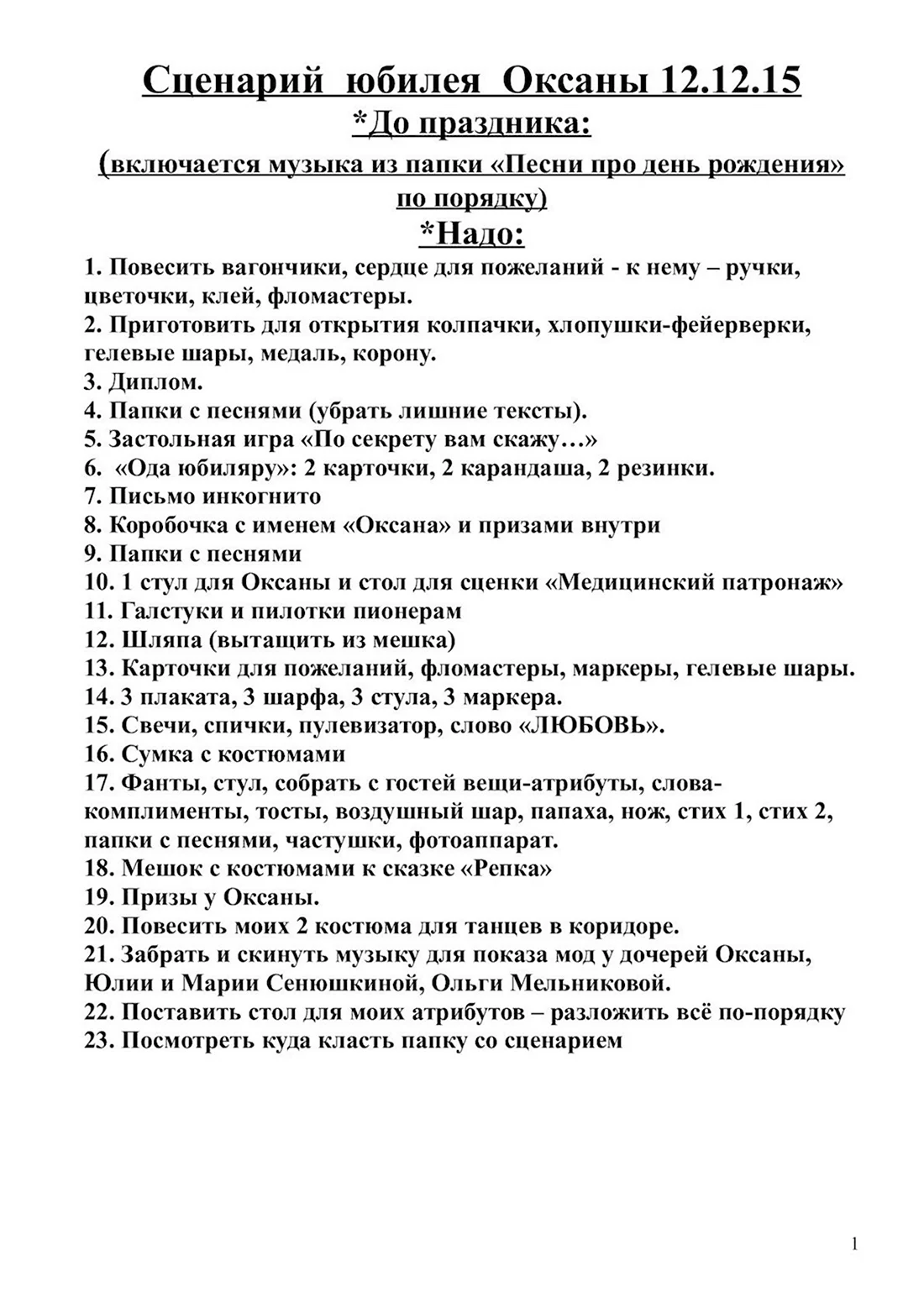 Сценарий юбилея Оксаны 12.12.15
*До праздника:
(включается музыка из папки «Песни про день рождения» по порядку)
*Надо:
1. Повесить вагончики, сердце для пожеланий - к нему – ручки, цветочки, клей, фломастеры.
2. Приготовить для открытия колпачки, хлопушки-фейерверки, гелевые шары, медаль, корону.
3. Диплом.
4. Папки с песнями (убрать лишние тексты).
5. Застольная игра «По секрету вам скажу…»
6. «Ода юбиляру»: 2 карточки, 2 карандаша, 2 резинки.
7. Письмо инкогнито
8. Коробочка с именем «Оксана» и призами внутри
9. Папки с песнями
10. 1 стул для Оксаны и стол для сценки «Медицинский патронаж»
11. Галстуки и пилотки пионерам
12. Шляпа (вытащить из мешка)
13. Карточки для пожеланий, фломастеры, маркеры, гелевые шары.
14. 3 плаката, 3 шарфа, 3 стула, 3 маркера.
15. Свечи, спички, пулевизатор, слово «ЛЮБОВЬ».
16. Сумка с костюмами
17. Фанты, стул, собрать с гостей вещи-атрибуты, слова-комплименты, тосты, воздушный шар, папаха, нож, стих 1, стих 2, папки с песнями, частушки, фотоаппарат.
18. Мешок с костюмами к сказке «Репка»
19. Призы у Оксаны.
20. Повесить моих 2 костюма для танцев в коридоре.
21. Забрать и скинуть музыку для показа мод у дочерей Оксаны, Юлии и Марии Сенюшкиной, Ольги Мельниковой.
22. Поставить стол для моих атрибутов – разложить всё по-порядку
23. Посмотреть куда класть папку со сценарием

1